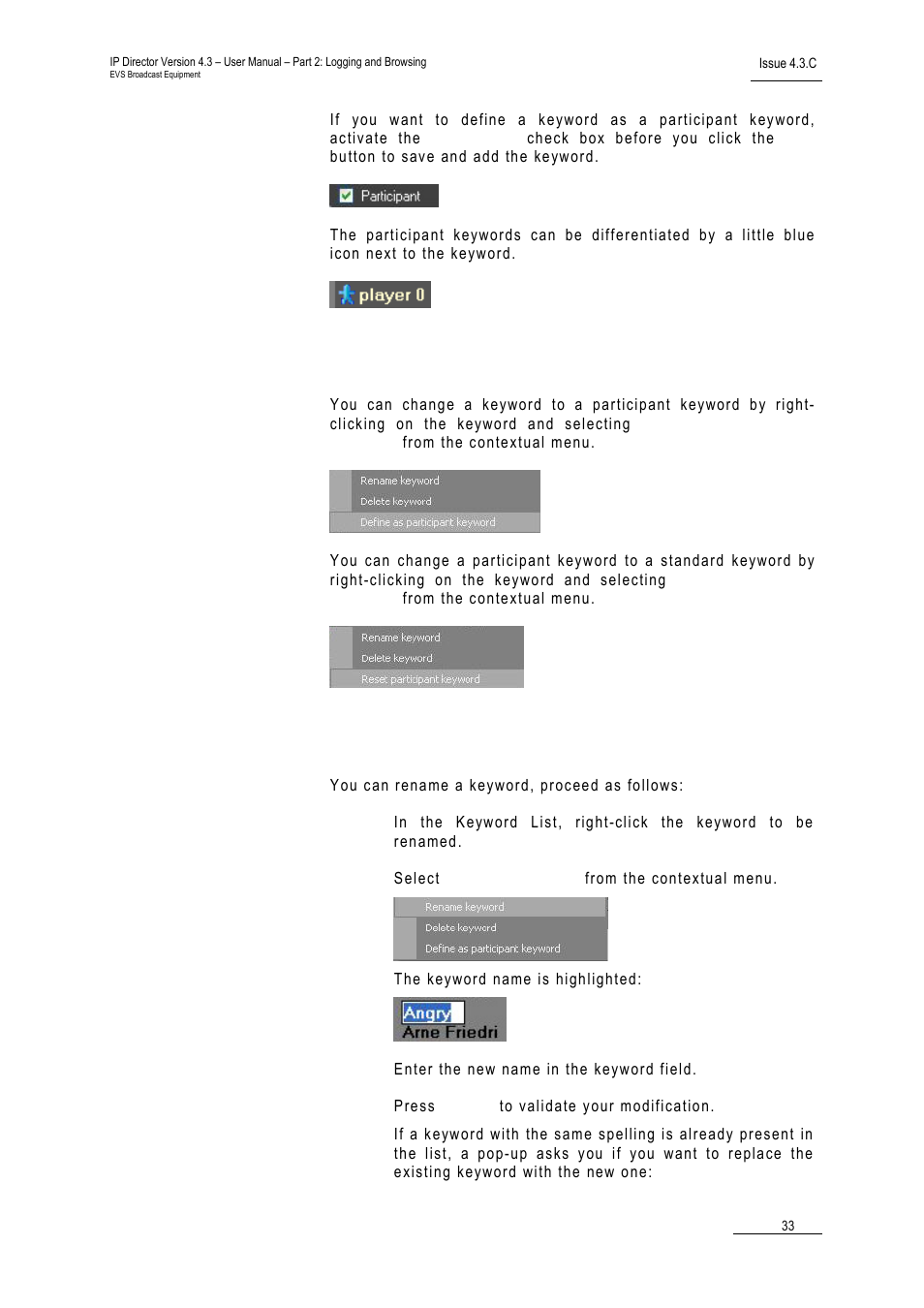 IP Director Version 4.3 – User Manual – Part 2: Logging and Browsing
EVS Broadcast Equipment

Issue 4.3.C

If you want to define a keyword as a participant keyword, activate the check box before you click the button to save and add the keyword.

Participant

The participant keywords can be differentiated by a little blue icon next to the keyword.

player 0

You can change a keyword to a participant keyword by right-clicking on the keyword and selecting from the contextual menu.

Rename keyword
Delete keyword
Define as participant keyword

You can change a participant keyword to a standard keyword by right-clicking on the keyword and selecting from the contextual menu.

Rename keyword
Delete keyword
Reset participant keyword

You can rename a keyword, proceed as follows:

In the Keyword List, right-click the keyword to be renamed.

Select from the contextual menu.

Rename keyword
Delete keyword
Define as participant keyword

The keyword name is highlighted:

Angry
Arne Friedri

Enter the new name in the keyword field.

Press to validate your modification.

If a keyword with the same spelling is already present in the list, a pop-up asks you if you want to replace the existing keyword with the new one:

33